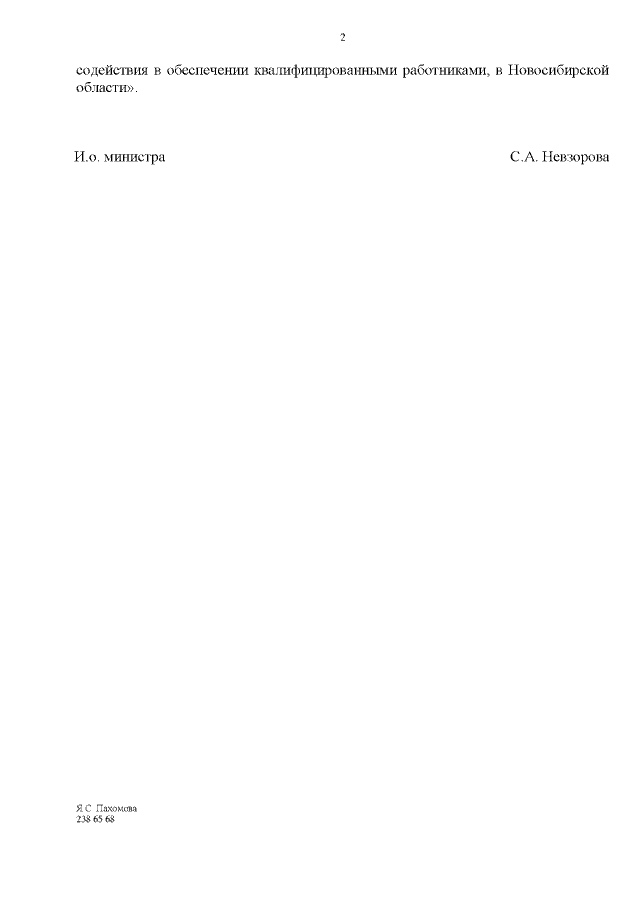 2

содействия в обеспечении квалифицированными работниками, в Новосибирской области».

И.о. министра С.А. Невзорова

Я.С. Пахомова
238 65 68